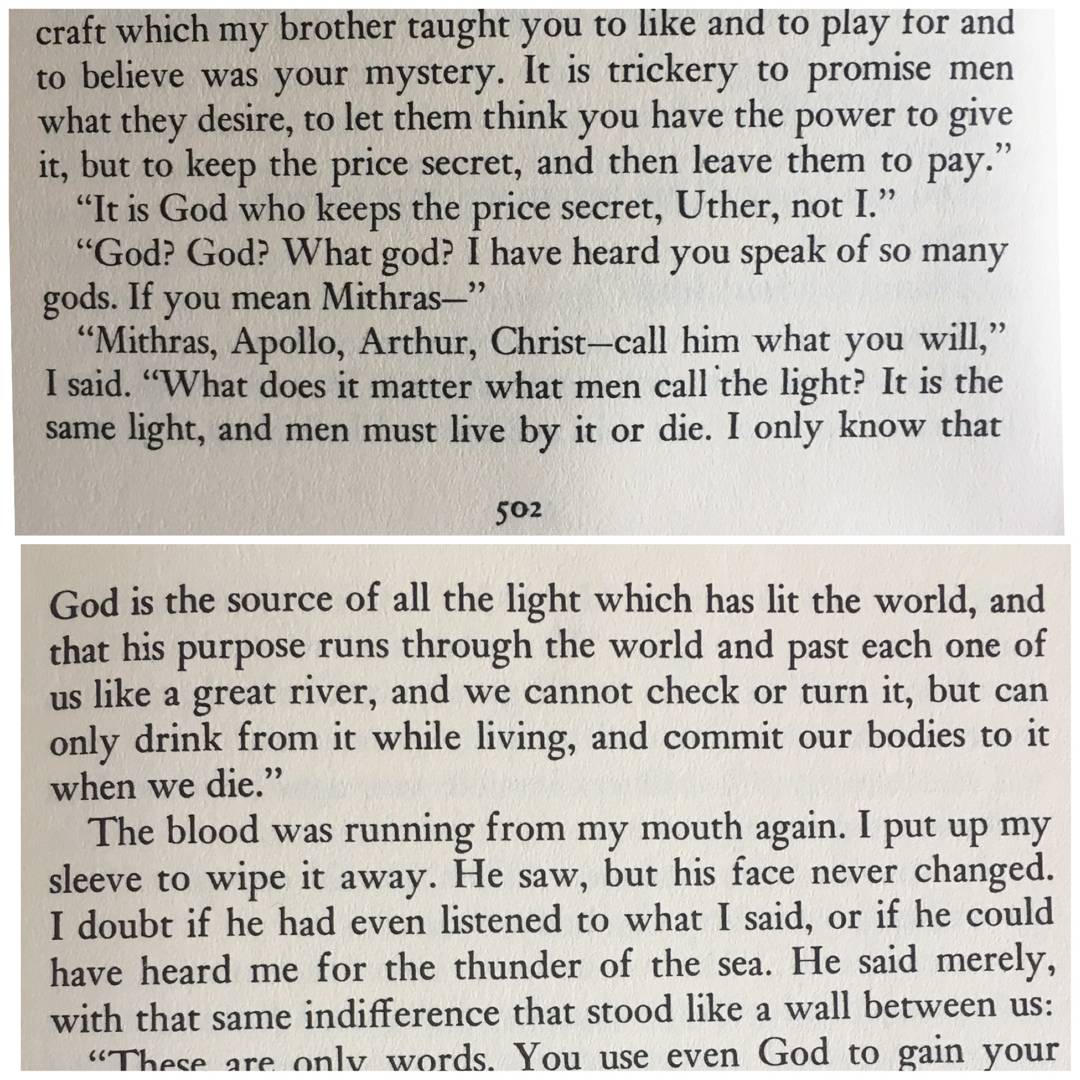 craft which my brother taught you to like and to play for and to believe was your mystery. It is trickery to promise men what they desire, to let them think you have the power to give it, but to keep the price secret, and then leave them to pay."

"It is God who keeps the price secret, Uther, not I."

"God? God? What god? I have heard you speak of so many gods. If you mean Mithras—"

"Mithras, Apollo, Arthur, Christ—call him what you will," I said. "What does it matter what men call the light? It is the same light, and men must live by it or die. I only know that

502

God is the source of all the light which has lit the world, and that his purpose runs through the world and past each one of us like a great river, and we cannot check or turn it, but can only drink from it while living, and commit our bodies to it when we die."

The blood was running from my mouth again. I put up my sleeve to wipe it away. He saw, but his face never changed. I doubt if he had even listened to what I said, or if he could have heard me for the thunder of the sea. He said merely, with that same indifference that stood like a wall between us:

"These are only words. You use even God to gain your